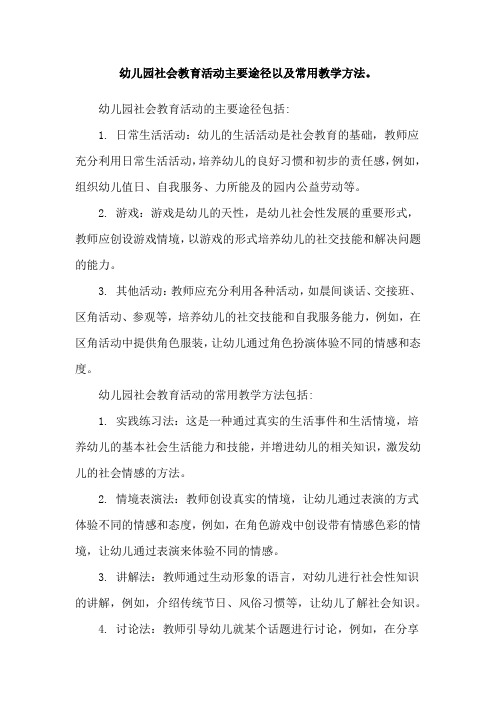 幼儿园社会教育活动主要途径以及常用教学方法。

幼儿园社会教育活动的主要途径包括:

1. 日常生活活动：幼儿的生活活动是社会教育的基础，教师应充分利用日常生活活动，培养幼儿的良好习惯和初步的责任感，例如，组织幼儿值日、自我服务、力所能及的园内公益劳动等。

2. 游戏：游戏是幼儿的天性，是幼儿社会性发展的重要形式，教师应创设游戏情境，以游戏的形式培养幼儿的社交技能和解决问题的能力。

3. 其他活动：教师应充分利用各种活动，如晨间谈话、交接班、区角活动、参观等，培养幼儿的社交技能和自我服务能力，例如，在区角活动中提供角色服装，让幼儿通过角色扮演体验不同的情感和态度。

幼儿园社会教育活动的常用教学方法包括:

1. 实践练习法：这是一种通过真实的生活事件和生活情境，培养幼儿的基本社会生活能力和技能，并增进幼儿的相关知识，激发幼儿的社会情感的方法。

2. 情境表演法：教师创设真实的情境，让幼儿通过表演的方式体验不同的情感和态度，例如，在角色游戏中创设带有情感色彩的情境，让幼儿通过表演来体验不同的情感。

3. 讲解法：教师通过生动形象的语言，对幼儿进行社会性知识的讲解，例如，介绍传统节日、风俗习惯等，让幼儿了解社会知识。

4. 讨论法：教师引导幼儿就某个话题进行讨论，例如，在分享